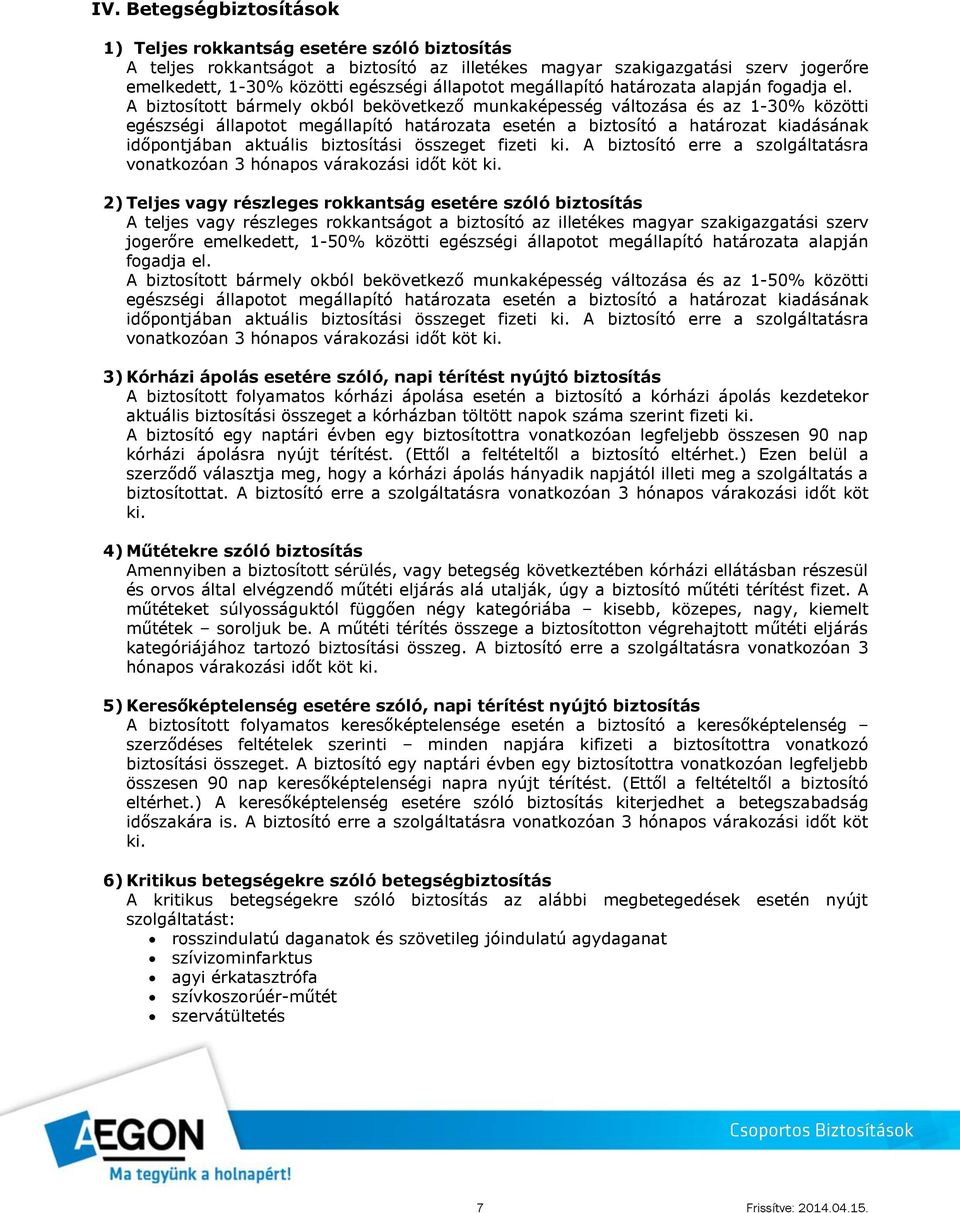 IV. Betegségbiztosítások

1) Teljes rokkantság esetére szóló biztosítás
A teljes rokkantságot a biztosító az illetékes magyar szakigazgatási szerv jogerőre emelkedett, 1-30% közötti egészségi állapotot megállapító határozata alapján fogadja el.
A biztosított bármely okból bekövetkező munkaképesség változása és az 1-30% közötti egészségi állapotot megállapító határozata esetén a biztosító a határozat kiadásának időpontjában aktuális biztosítási összeget fizeti ki. A biztosító erre a szolgáltatásra vonatkozóan 3 hónapos várakozási időt köt ki.

2) Teljes vagy részleges rokkantság esetére szóló biztosítás
A teljes vagy részleges rokkantságot a biztosító az illetékes magyar szakigazgatási szerv jogerőre emelkedett, 1-50% közötti egészségi állapotot megállapító határozata alapján fogadja el.
A biztosított bármely okból bekövetkező munkaképesség változása és az 1-50% közötti egészségi állapotot megállapító határozata esetén a biztosító a határozat kiadásának időpontjában aktuális biztosítási összeget fizeti ki. A biztosító erre a szolgáltatásra vonatkozóan 3 hónapos várakozási időt köt ki.

3) Kórházi ápolás esetére szóló, napi térítést nyújtó biztosítás
A biztosított folyamatos kórházi ápolása esetén a biztosító a kórházi ápolás kezdetekor aktuális biztosítási összeget a kórházban töltött napok száma szerint fizeti ki.
A biztosító egy naptári évben egy biztosítottra vonatkozóan legfeljebb összesen 90 nap kórházi ápolásra nyújt térítést. (Ettől a feltételtől a biztosító eltérhet.) Ezen belül a szerződő választja meg, hogy a kórházi ápolás hányadik napjától illeti meg a szolgáltatás a biztosítottat. A biztosító erre a szolgáltatásra vonatkozóan 3 hónapos várakozási időt köt ki.

4) Műtétekre szóló biztosítás
Amennyiben a biztosított sérülés, vagy betegség következtében kórházi ellátásban részesül és orvos által elvégzendő műtéti eljárás alá utalják, úgy a biztosító műtéti térítést fizet. A műtéteket súlyosságuktól függően négy kategóriába – kisebb, közepes, nagy, kiemelt műtétek – soroljuk be. A műtéti térítés összege a biztosítotton végrehajtott műtéti eljárás kategóriájához tartozó biztosítási összeg. A biztosító erre a szolgáltatásra vonatkozóan 3 hónapos várakozási időt köt ki.

5) Keresőképtelenség esetére szóló, napi térítést nyújtó biztosítás
A biztosított folyamatos keresőképtelensége esetén a biztosító a keresőképtelenség – szerződéses feltételek szerinti – minden napjára kifizeti a biztosítottra vonatkozó biztosítási összeget. A biztosító egy naptári évben egy biztosítottra vonatkozóan legfeljebb összesen 90 nap keresőképtelenségi napra nyújt térítést. (Ettől a feltételtől a biztosító eltérhet.) A keresőképtelenség esetére szóló biztosítás kiterjedhet a betegszabadság időszakára is. A biztosító erre a szolgáltatásra vonatkozóan 3 hónapos várakozási időt köt ki.

6) Kritikus betegségekre szóló betegségbiztosítás
A kritikus betegségekre szóló biztosítás az alábbi megbetegedések esetén nyújt szolgáltatást:
• rosszindulatú daganatok és szövetileg jóindulatú agydaganat
• szívizominfarktus
• agyi érkatasztrófa
• szívkoszorúér-műtét
• szervátültetés

AEGON
Ma tegyünk a holnapért!
Csoportos Biztosítások

7
Frissítve: 2014.04.15.